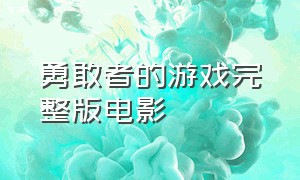 勇敢者的游戏完整版电影